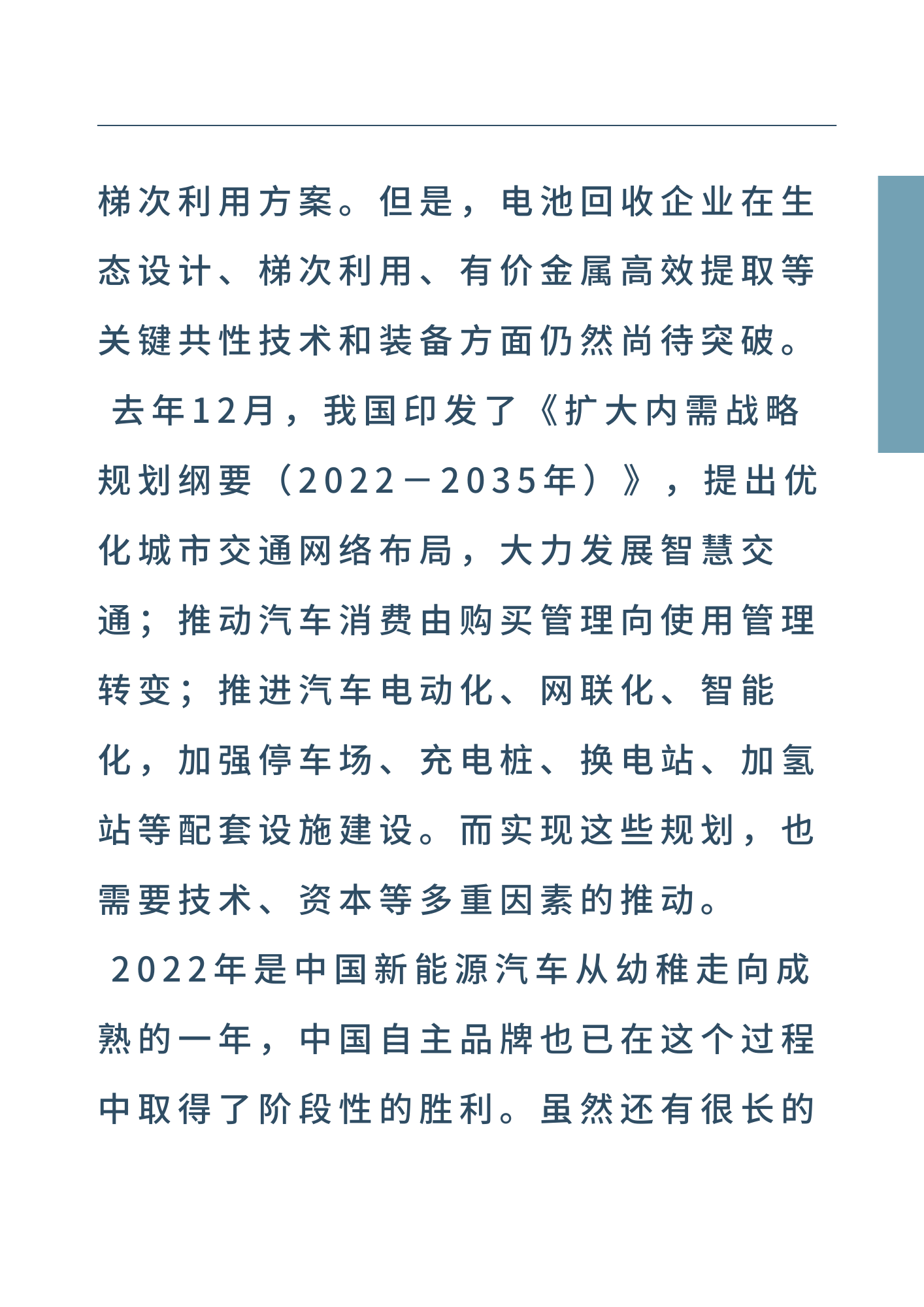 梯次利用方案。但是，电池回收企业在生态设计、梯次利用、有价金属高效提取等关键共性技术和装备方面仍然尚待突破。

去年12月，我国印发了《扩大内需战略规划纲要（2022－2035年）》，提出优化城市交通网络布局，大力发展智慧交通；推动汽车消费由购买管理向使用管理转变；推进汽车电动化、网联化、智能化，加强停车场、充电桩、换电站、加氢站等配套设施建设。而实现这些规划，也需要技术、资本等多重因素的推动。

2022年是中国新能源汽车从幼稚走向成熟的一年，中国自主品牌也已在这个过程中取得了阶段性的胜利。虽然还有很长的